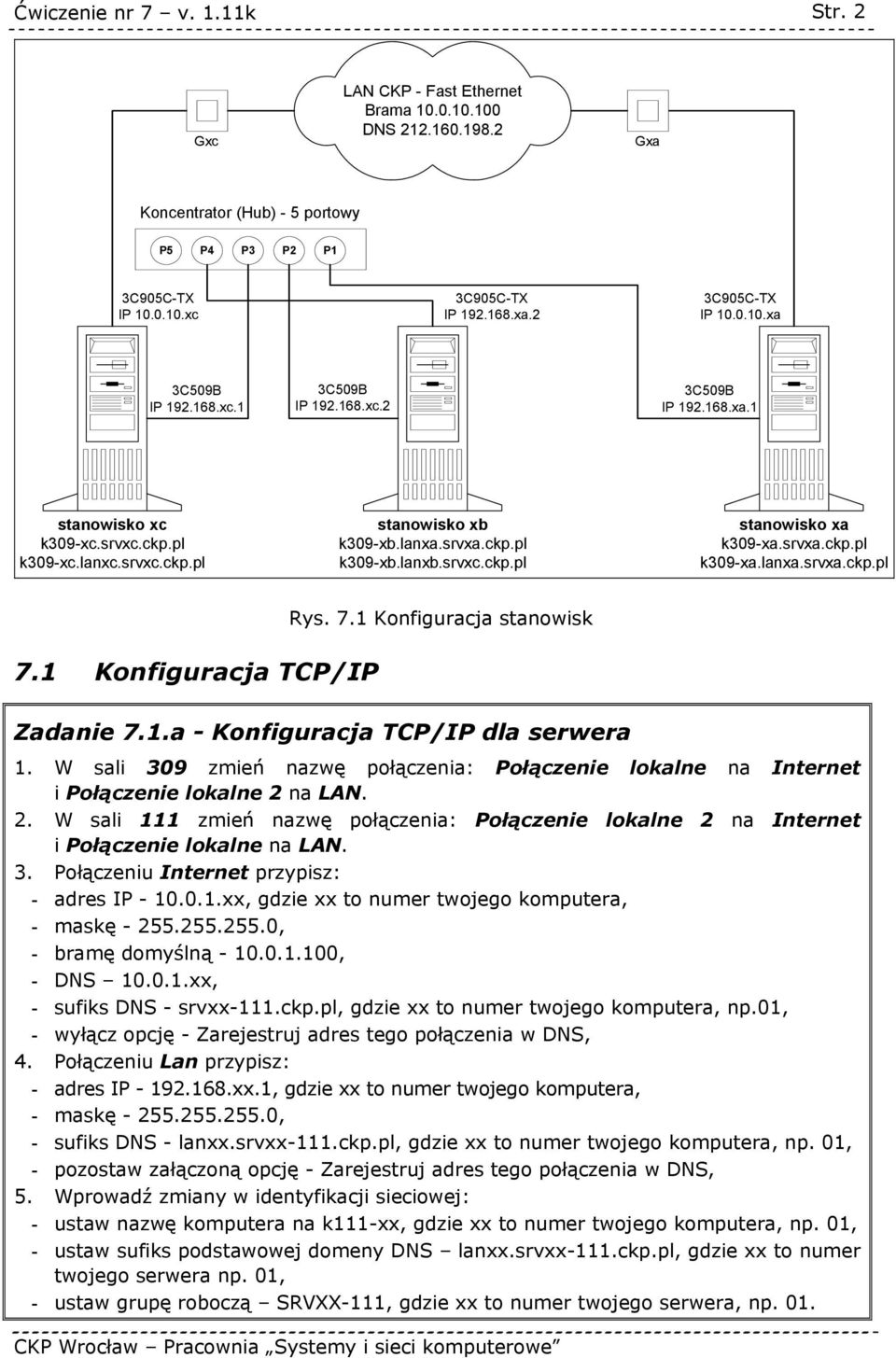 Ćwiczenie nr 7 – v. 1.11k Str. 2

Gxc

LAN CKP - Fast Ethernet
Brama 10.0.10.100
DNS 212.160.198.2

Gxa

Koncentrator (Hub) - 5 portowy

P5 P4 P3 P2 P1

3C905C-TX
IP 10.0.10.xc

3C905C-TX
IP 192.168.xa.2

3C905C-TX
IP 10.0.10.xa

3C509B
IP 192.168.xc.1

3C509B
IP 192.168.xc.2

3C509B
IP 192.168.xa.1

stanowisko xc
k309-xc.srvxc.ckp.pl
k309-xc.lanxc.srvxc.ckp.pl

stanowisko xb
k309-xb.lanxa.srvxa.ckp.pl
k309-xb.lanxb.srvxc.ckp.pl

stanowisko xa
k309-xa.srvxa.ckp.pl
k309-xa.lanxa.srvxa.ckp.pl

Rys. 7.1 Konfiguracja stanowisk

7.1 Konfiguracja TCP/IP

Zadanie 7.1.a - Konfiguracja TCP/IP dla serwera

1. W sali 309 zmień nazwę połączenia: Połączenie lokalne na Internet i Połączenie lokalne 2 na LAN.
2. W sali 111 zmień nazwę połączenia: Połączenie lokalne 2 na Internet i Połączenie lokalne na LAN.
3. Połączeniu Internet przypisz:
- adres IP - 10.0.1.xx, gdzie xx to numer twojego komputera,
- maskę - 255.255.255.0,
- bramę domyślną - 10.0.1.100,
- DNS – 10.0.1.xx,
- sufiks DNS - srvxx-111.ckp.pl, gdzie xx to numer twojego komputera, np.01,
- wyłącz opcję - Zarejestruj adres tego połączenia w DNS,
4. Połączeniu Lan przypisz:
- adres IP - 192.168.xx.1, gdzie xx to numer twojego komputera,
- maskę - 255.255.255.0,
- sufiks DNS - lanxx.srvxx-111.ckp.pl, gdzie xx to numer twojego komputera, np. 01,
- pozostaw załączoną opcję - Zarejestruj adres tego połączenia w DNS,
5. Wprowadź zmiany w identyfikacji sieciowej:
- ustaw nazwę komputera na k111-xx, gdzie xx to numer twojego komputera, np. 01,
- ustaw sufiks podstawowej domeny DNS – lanxx.srvxx-111.ckp.pl, gdzie xx to numer twojego serwera np. 01,
- ustaw grupę roboczą – SRVXX-111, gdzie xx to numer twojego serwera, np. 01.

CKP Wrocław – Pracownia „Systemy i sieci komputerowe”